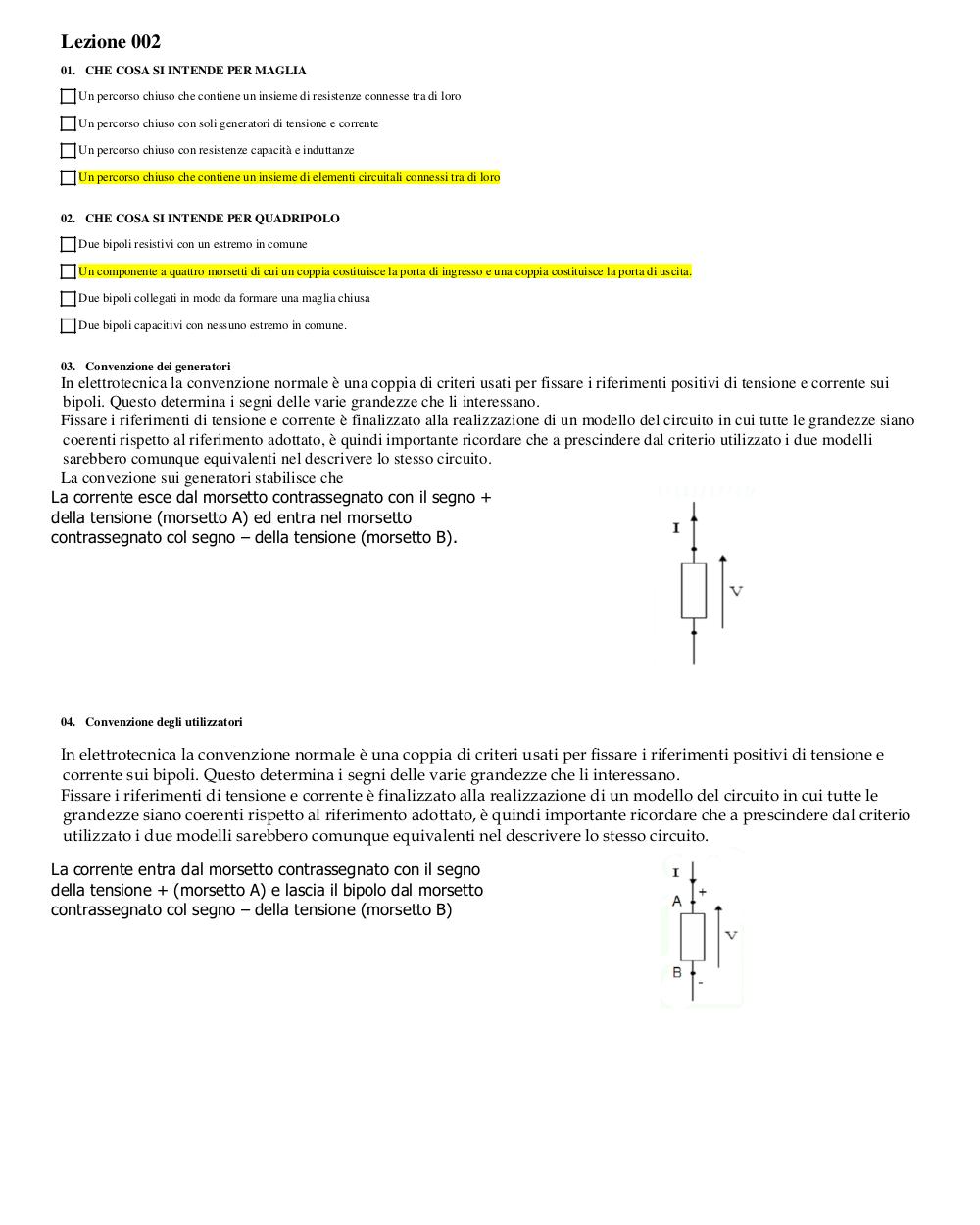 Lezione 002

01. CHE COSA SI INTENDE PER MAGLIA

Un percorso chiuso che contiene un insieme di resistenze connesse tra di loro

Un percorso chiuso con soli generatori di tensione e corrente

Un percorso chiuso con resistenze capacità e induttanze

Un percorso chiuso che contiene un insieme di elementi circuitali connessi tra di loro

02. CHE COSA SI INTENDE PER QUADRIPOLO

Due bipoli resistivi con un estremo in comune

Un componente a quattro morsetti di cui un coppia costituisce la porta di ingresso e una coppia costituisce la porta di uscita.

Due bipoli collegati in modo da formare una maglia chiusa

Due bipoli capacitivi con nessuno estremo in comune.

03. Convenzione dei generatori

In elettrotecnica la convenzione normale è una coppia di criteri usati per fissare i riferimenti positivi di tensione e corrente sui bipoli. Questo determina i segni delle varie grandezze che li interessano.

Fissare i riferimenti di tensione e corrente è finalizzato alla realizzazione di un modello del circuito in cui tutte le grandezze siano coerenti rispetto al riferimento adottato, è quindi importante ricordare che a prescindere dal criterio utilizzato i due modelli sarebbero comunque equivalenti nel descrivere lo stesso circuito.

La convezione sui generatori stabilisce che

La corrente esce dal morsetto contrassegnato con il segno + della tensione (morsetto A) ed entra nel morsetto contrassegnato col segno – della tensione (morsetto B).

I
V

04. Convenzione degli utilizzatori

In elettrotecnica la convenzione normale è una coppia di criteri usati per fissare i riferimenti positivi di tensione e corrente sui bipoli. Questo determina i segni delle varie grandezze che li interessano.

Fissare i riferimenti di tensione e corrente è finalizzato alla realizzazione di un modello del circuito in cui tutte le grandezze siano coerenti rispetto al riferimento adottato, è quindi importante ricordare che a prescindere dal criterio utilizzato i due modelli sarebbero comunque equivalenti nel descrivere lo stesso circuito.

La corrente entra dal morsetto contrassegnato con il segno della tensione + (morsetto A) e lascia il bipolo dal morsetto contrassegnato col segno – della tensione (morsetto B)

I
A +
V
B -